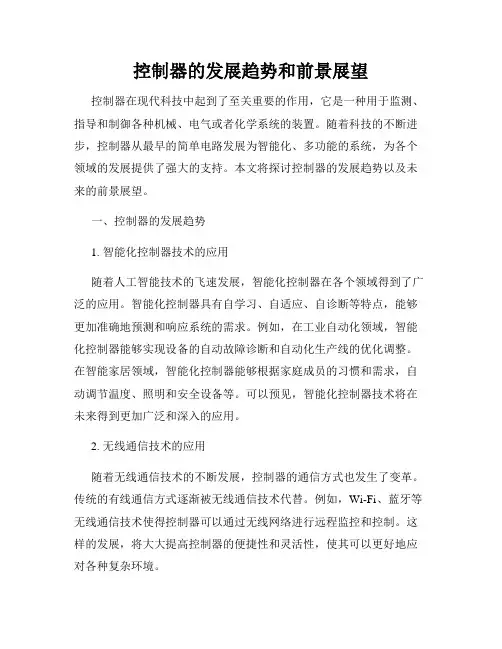 控制器的发展趋势和前景展望

控制器在现代科技中起到了至关重要的作用，它是一种用于监测、指导和制御各种机械、电气或者化学系统的装置。随着科技的不断进步，控制器从最早的简单电路发展为智能化、多功能的系统，为各个领域的发展提供了强大的支持。本文将探讨控制器的发展趋势以及未来的前景展望。

一、控制器的发展趋势

1. 智能化控制器技术的应用

随着人工智能技术的飞速发展，智能化控制器在各个领域得到了广泛的应用。智能化控制器具有自学习、自适应、自诊断等特点，能够更加准确地预测和响应系统的需求。例如，在工业自动化领域，智能化控制器能够实现设备的自动故障诊断和自动化生产线的优化调整。在智能家居领域，智能化控制器能够根据家庭成员的习惯和需求，自动调节温度、照明和安全设备等。可以预见，智能化控制器技术将在未来得到更加广泛和深入的应用。

2. 无线通信技术的应用

随着无线通信技术的不断发展，控制器的通信方式也发生了变革。传统的有线通信方式逐渐被无线通信技术代替。例如，Wi-Fi、蓝牙等无线通信技术使得控制器可以通过无线网络进行远程监控和控制。这样的发展，将大大提高控制器的便捷性和灵活性，使其可以更好地应对各种复杂环境。